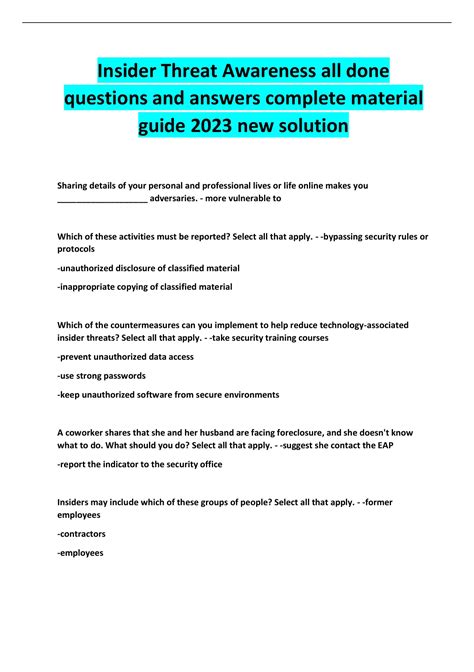 Insider Threat Awareness all done questions and answers complete material guide 2023 new solution

Sharing details of your personal and professional lives or life online makes you ___________________ adversaries. - more vulnerable to

Which of these activities must be reported? Select all that apply. - -bypassing security rules or protocols

-unauthorized disclosure of classified material

-inappropriate copying of classified material

Which of the countermeasures can you implement to help reduce technology-associated insider threats? Select all that apply. - -take security training courses

-prevent unauthorized data access

-use strong passwords

-keep unauthorized software from secure environments

A coworker shares that she and her husband are facing foreclosure, and she doesn't know what to do. What should you do? Select all that apply. - -suggest she contact the EAP

-report the indicator to the security office

Insiders may include which of these groups of people? Select all that apply. - -former employees

-contractors

-employees